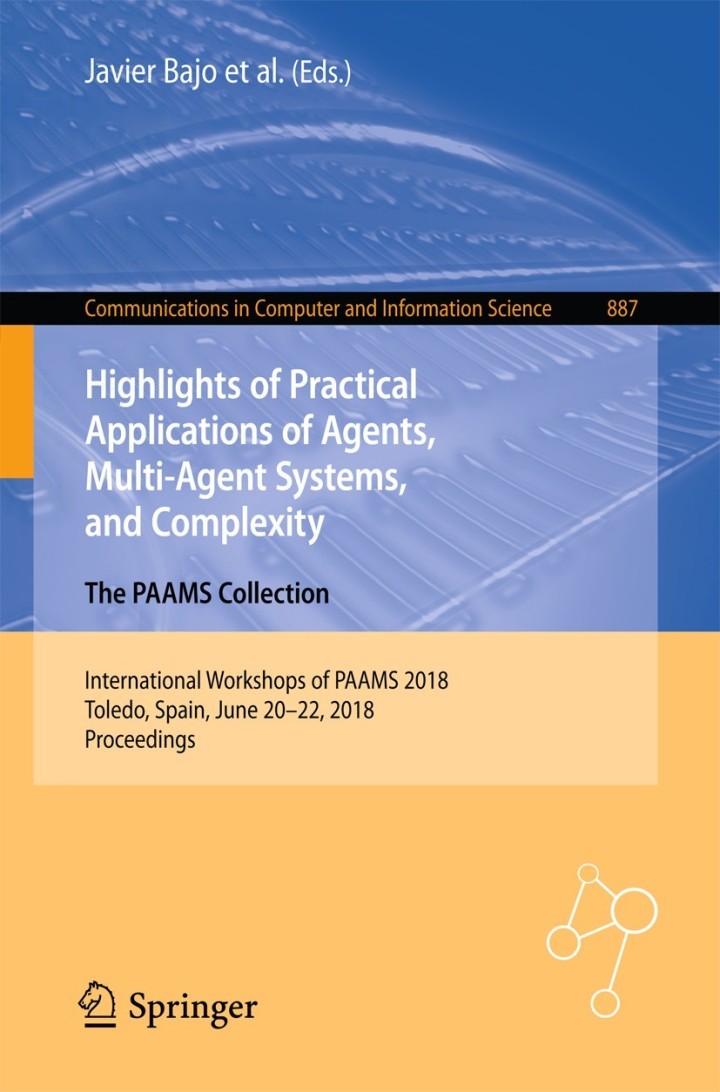 Javier Bajo et al. (Eds.)

Communications in Computer and Information Science 887

Highlights of Practical Applications of Agents, Multi-Agent Systems, and Complexity

The PAAMS Collection

International Workshops of PAAMS 2018
Toledo, Spain, June 20–22, 2018
Proceedings

Springer